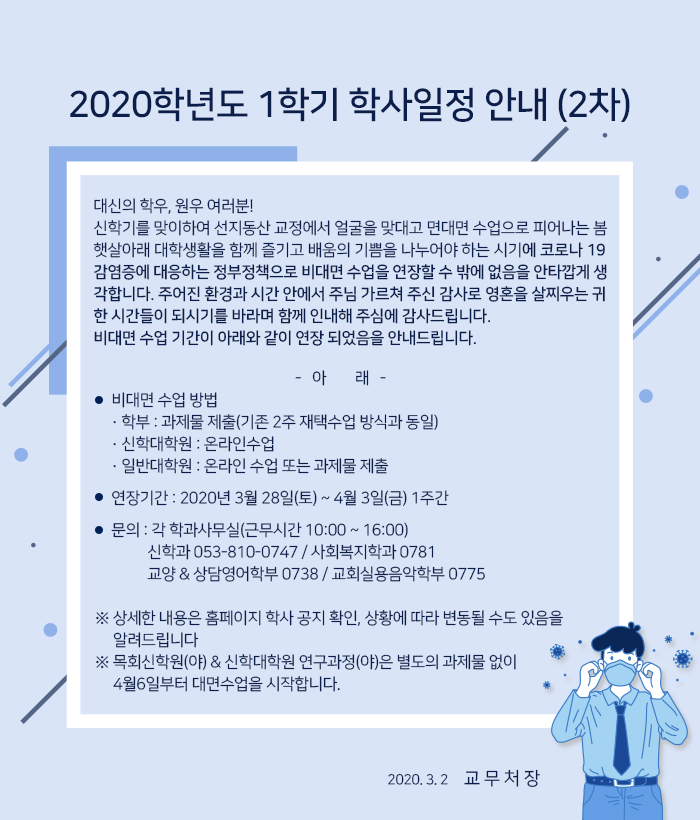 2020학년도 1학기 학사일정 안내 (2차)

대신의 학우, 원우 여러분!
신학기를 맞이하여 선지동산 교정에서 얼굴을 맞대고 면대면 수업으로 피어나는 봄 햇살아래 대학생활을 함께 즐기고 배움의 기쁨을 나누어야 하는 시기에 코로나 19 감염증에 대응하는 정부정책으로 비대면 수업을 연장할 수 밖에 없음을 안타깝게 생각합니다. 주어진 환경과 시간 안에서 주님 가르쳐 주신 감사로 영혼을 살찌우는 귀한 시간들이 되시기를 바라며 함께 인내해 주심에 감사드립니다.
비대면 수업 기간이 아래와 같이 연장 되었음을 안내드립니다.

- 아 래 -

• 비대면 수업 방법
· 학부 : 과제물 제출(기존 2주 재택수업 방식과 동일)
· 신학대학원 : 온라인수업
· 일반대학원 : 온라인 수업 또는 과제물 제출

• 연장기간 : 2020년 3월 28일(토) ~ 4월 3일(금) 1주간

• 문의 : 각 학과사무실(근무시간 10:00 ~ 16:00)
신학과 053-810-0747 / 사회복지학과 0781
교양 & 상담영어학부 0738 / 교회실용음악학부 0775

※ 상세한 내용은 홈페이지 학사 공지 확인, 상황에 따라 변동될 수도 있음을 알려드립니다
※ 목회신학원(야) & 신학대학원 연구과정(야)은 별도의 과제물 없이 4월6일부터 대면수업을 시작합니다.

2020. 3. 2 교 무 처 장